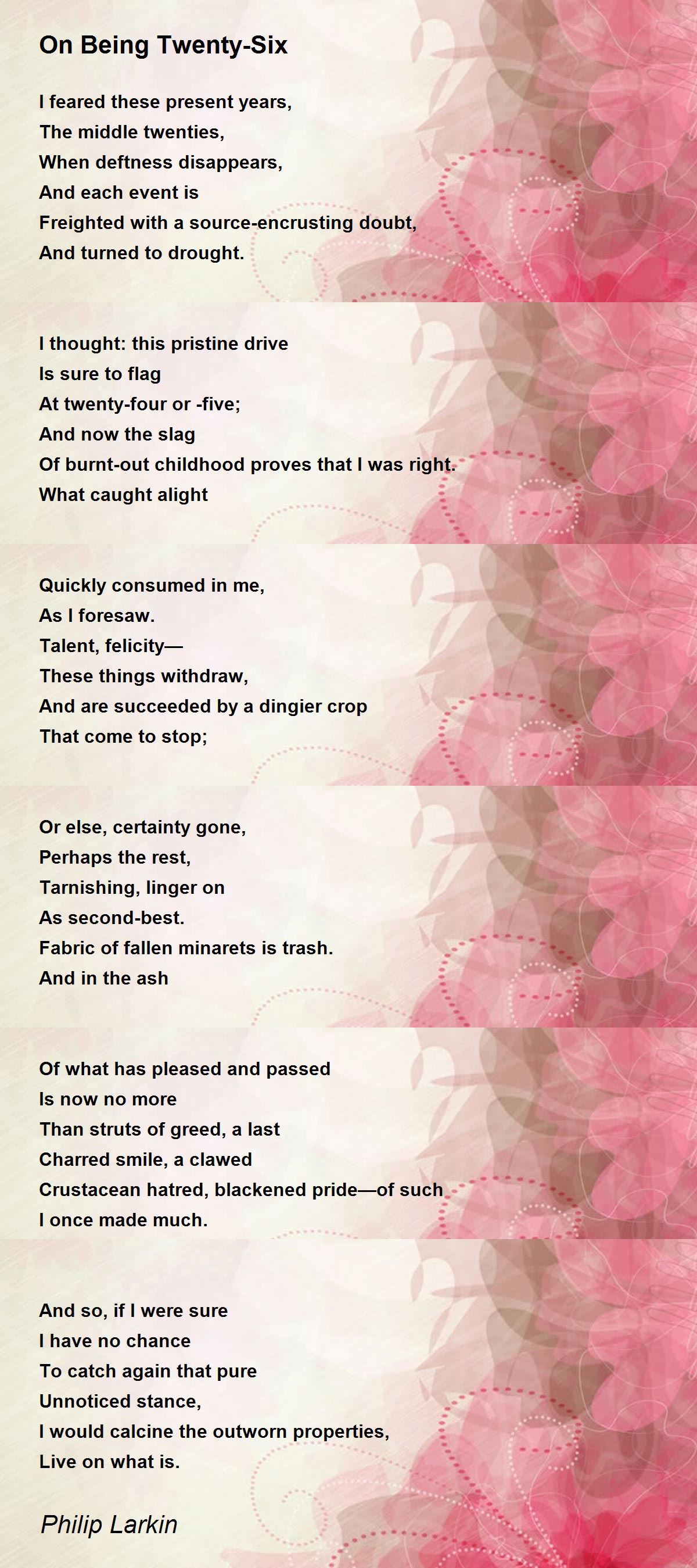 On Being Twenty-Six

I feared these present years,
The middle twenties,
When deftness disappears,
And each event is
Freighted with a source-encrusting doubt,
And turned to drought.

I thought: this pristine drive
Is sure to flag
At twenty-four or -five;
And now the slag
Of burnt-out childhood proves that I was right.
What caught alight

Quickly consumed in me,
As I foresaw.
Talent, felicity—
These things withdraw,
And are succeeded by a dingier crop
That come to stop;

Or else, certainty gone,
Perhaps the rest,
Tarnishing, linger on
As second-best.
Fabric of fallen minarets is trash.
And in the ash

Of what has pleased and passed
Is now no more
Than struts of greed, a last
Charred smile, a clawed
Crustacean hatred, blackened pride—of such
I once made much.

And so, if I were sure
I have no chance
To catch again that pure
Unnoticed stance,
I would calcine the outworn properties,
Live on what is.

Philip Larkin